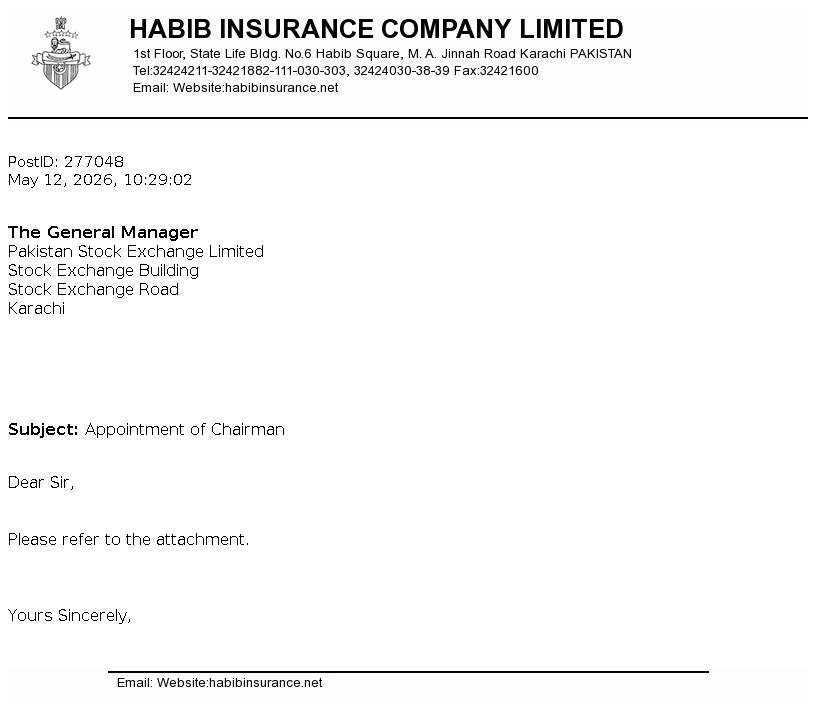 HABIB INSURANCE COMPANY LIMITED
1st Floor, State Life Bldg. No.6 Habib Square, M. A. Jinnah Road Karachi PAKISTAN
Tel:32424211-32421882-111-030-303, 32424030-38-39 Fax:32421600
Email: Website:habibinsurance.net

PostID: 277048
May 12, 2026, 10:29:02

The General Manager
Pakistan Stock Exchange Limited
Stock Exchange Building
Stock Exchange Road
Karachi

Subject: Appointment of Chairman

Dear Sir,

Please refer to the attachment.

Yours Sincerely,

Email: Website:habibinsurance.net